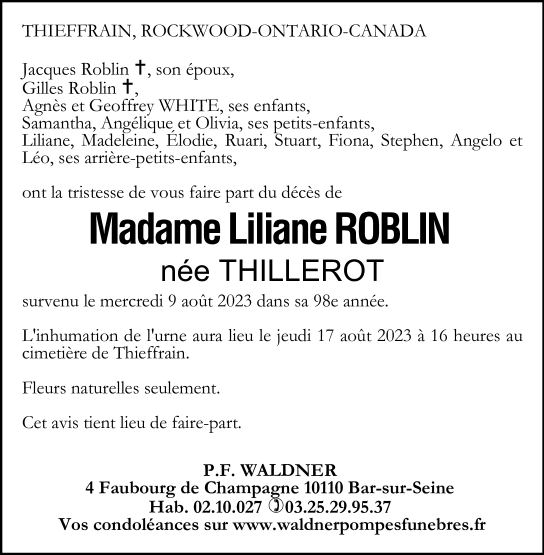 THIEFFRAIN, ROCKWOOD-ONTARIO-CANADA

Jacques Roblin ✝, son époux,
Gilles Roblin ✝,
Agnès et Geoffrey WHITE, ses enfants,
Samantha, Angélique et Olivia, ses petits-enfants,
Liliane, Madeleine, Élodie, Ruari, Stuart, Fiona, Stephen, Angelo et Léo, ses arrière-petits-enfants,

ont la tristesse de vous faire part du décès de

Madame Liliane ROBLIN
née THILLEROT

survenu le mercredi 9 août 2023 dans sa 98e année.

L'inhumation de l'urne aura lieu le jeudi 17 août 2023 à 16 heures au cimetière de Thieffrain.

Fleurs naturelles seulement.

Cet avis tient lieu de faire-part.

P.F. WALDNER
4 Faubourg de Champagne 10110 Bar-sur-Seine
Hab. 02.10.027 ✆03.25.29.95.37
Vos condoléances sur www.waldnerpompesfunebres.fr